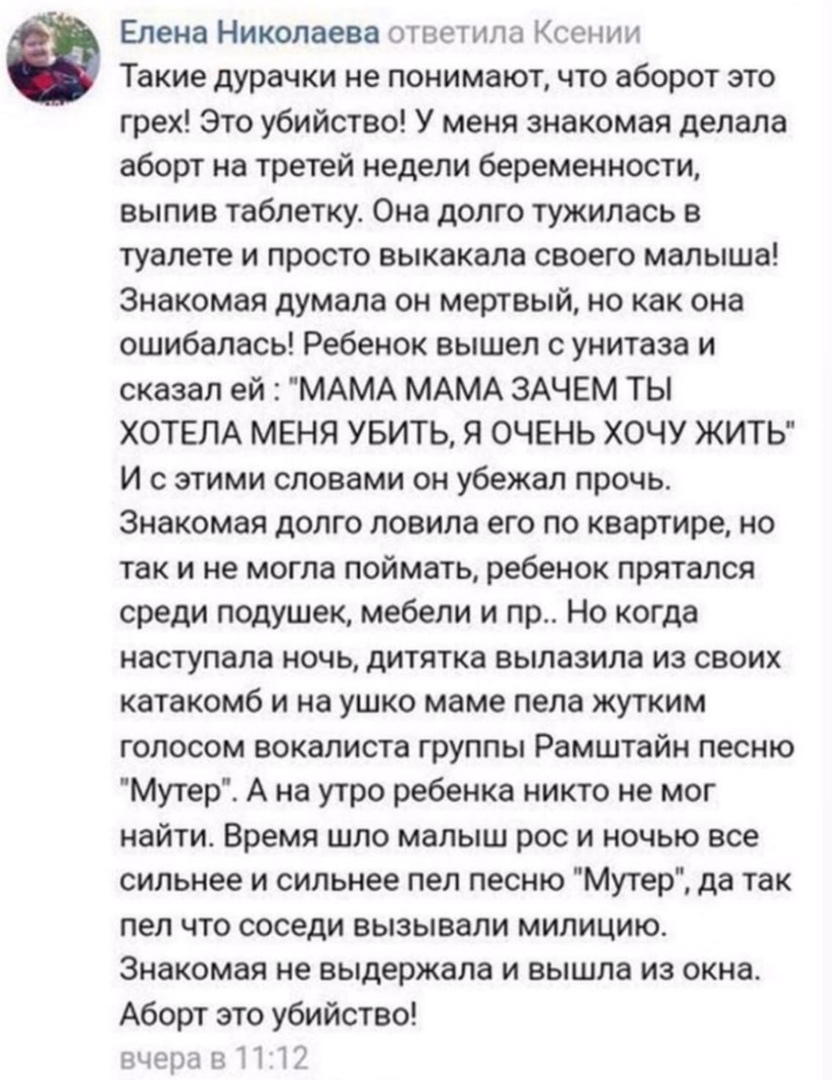 Елена Николаева ответила Ксении
Такие дурачки не понимают, что аборот это грех! Это убийство! У меня знакомая делала аборт на третей недели беременности, выпив таблетку. Она долго тужилась в туалете и просто выкакала своего малыша! Знакомая думала он мертвый, но как она ошибалась! Ребенок вышел с унитаза и сказал ей : "МАМА МАМА ЗАЧЕМ ТЫ ХОТЕЛА МЕНЯ УБИТЬ, Я ОЧЕНЬ ХОЧУ ЖИТЬ" И с этими словами он убежал прочь. Знакомая долго ловила его по квартире, но так и не могла поймать, ребенок прятался среди подушек, мебели и пр.. Но когда наступала ночь, дитятка вылазила из своих катакомб и на ушко маме пела жутким голосом вокалиста группы Рамштайн песню "Мутер". А на утро ребенка никто не мог найти. Время шло малыш рос и ночью все сильнее и сильнее пел песню "Мутер", да так пел что соседи вызывали милицию. Знакомая не выдержала и вышла из окна. Аборт это убийство!
вчера в 11:12